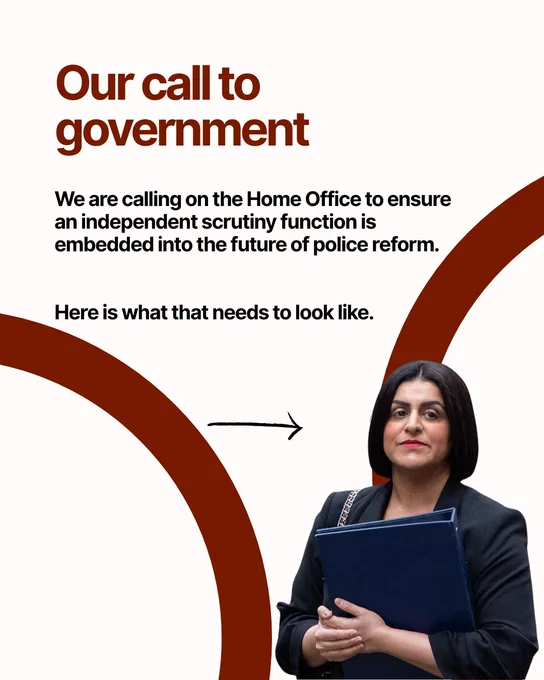 Our call to government

We are calling on the Home Office to ensure an independent scrutiny function is embedded into the future of police reform.

Here is what that needs to look like.